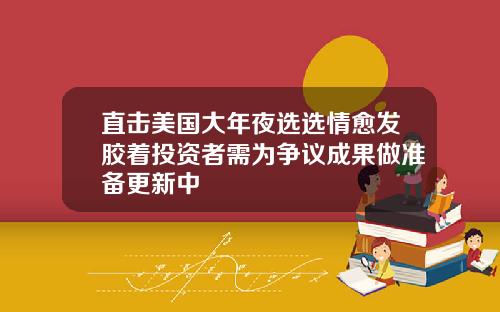 直击美国大年夜选选情愈发胶着投资者需为争议成果做准备更新中